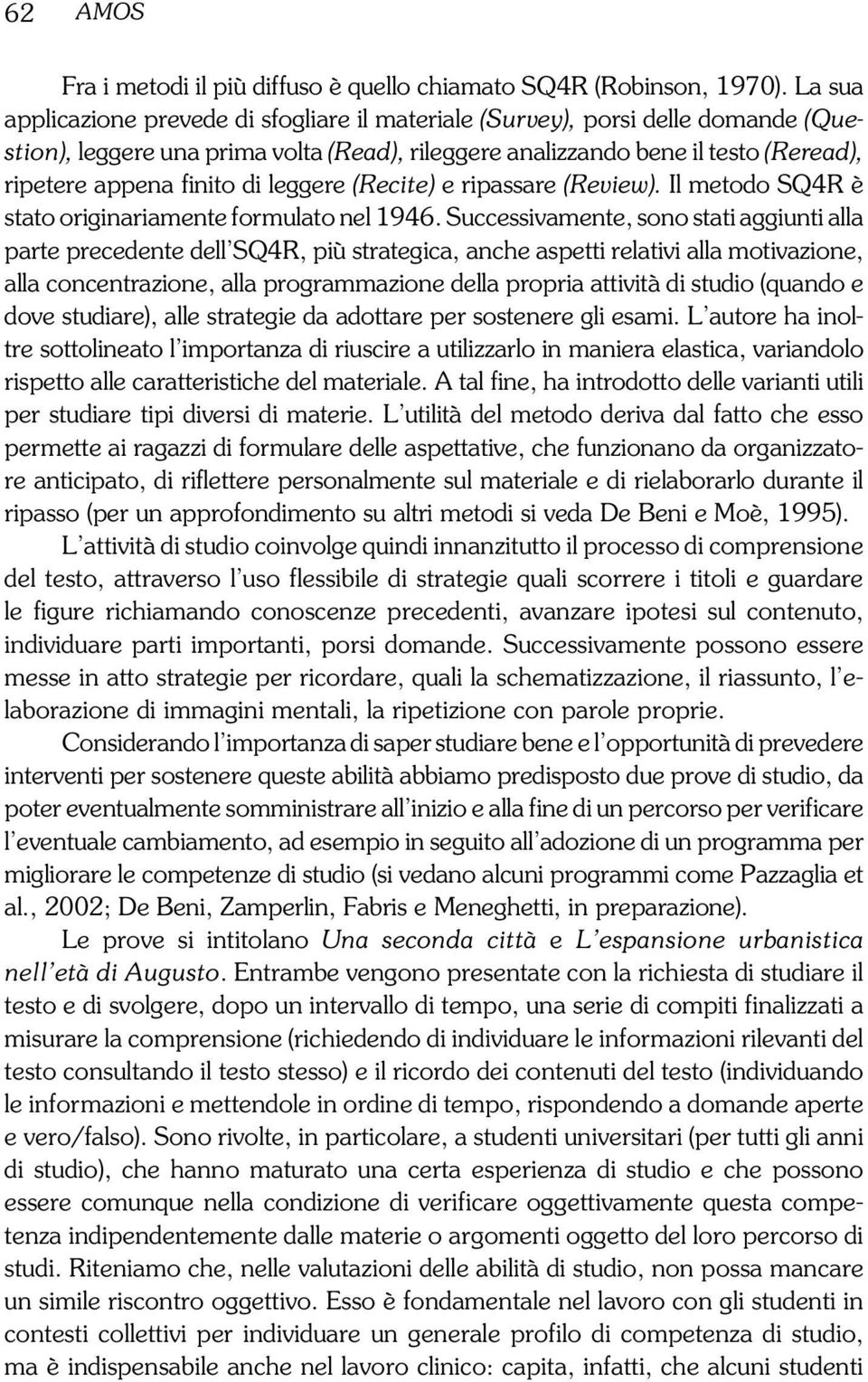 62 AMOS

Fra i metodi il più diffuso è quello chiamato SQ4R (Robinson, 1970). La sua applicazione prevede di sfogliare il materiale (Survey), porsi delle domande (Question), leggere una prima volta (Read), rileggere analizzando bene il testo (Reread), ripetere appena finito di leggere (Recite) e ripassare (Review). Il metodo SQ4R è stato originariamente formulato nel 1946. Successivamente, sono stati aggiunti alla parte precedente dell'SQ4R, più strategica, anche aspetti relativi alla motivazione, alla concentrazione, alla programmazione della propria attività di studio (quando e dove studiare), alle strategie da adottare per sostenere gli esami. L'autore ha inoltre sottolineato l'importanza di riuscire a utilizzarlo in maniera elastica, variandolo rispetto alle caratteristiche del materiale. A tal fine, ha introdotto delle varianti utili per studiare tipi diversi di materie. L'utilità del metodo deriva dal fatto che esso permette ai ragazzi di formulare delle aspettative, che funzionano da organizzatore anticipato, di riflettere personalmente sul materiale e di rielaborarlo durante il ripasso (per un approfondimento su altri metodi si veda De Beni e Moè, 1995).

L'attività di studio coinvolge quindi innanzitutto il processo di comprensione del testo, attraverso l'uso flessibile di strategie quali scorrere i titoli e guardare le figure richiamando conoscenze precedenti, avanzare ipotesi sul contenuto, individuare parti importanti, porsi domande. Successivamente possono essere messe in atto strategie per ricordare, quali la schematizzazione, il riassunto, l'elaborazione di immagini mentali, la ripetizione con parole proprie.

Considerando l'importanza di saper studiare bene e l'opportunità di prevedere interventi per sostenere queste abilità abbiamo predisposto due prove di studio, da poter eventualmente somministrare all'inizio e alla fine di un percorso per verificare l'eventuale cambiamento, ad esempio in seguito all'adozione di un programma per migliorare le competenze di studio (si vedano alcuni programmi come Pazzaglia et al., 2002; De Beni, Zamperlin, Fabris e Meneghetti, in preparazione).

Le prove si intitolano Una seconda città e L'espansione urbanistica nell'età di Augusto. Entrambe vengono presentate con la richiesta di studiare il testo e di svolgere, dopo un intervallo di tempo, una serie di compiti finalizzati a misurare la comprensione (richiedendo di individuare le informazioni rilevanti del testo consultando il testo stesso) e il ricordo dei contenuti del testo (individuando le informazioni e mettendole in ordine di tempo, rispondendo a domande aperte e vero/falso). Sono rivolte, in particolare, a studenti universitari (per tutti gli anni di studio), che hanno maturato una certa esperienza di studio e che possono essere comunque nella condizione di verificare oggettivamente questa competenza indipendentemente dalle materie o argomenti oggetto del loro percorso di studi. Riteniamo che, nelle valutazioni delle abilità di studio, non possa mancare un simile riscontro oggettivo. Esso è fondamentale nel lavoro con gli studenti in contesti collettivi per individuare un generale profilo di competenza di studio, ma è indispensabile anche nel lavoro clinico: capita, infatti, che alcuni studenti